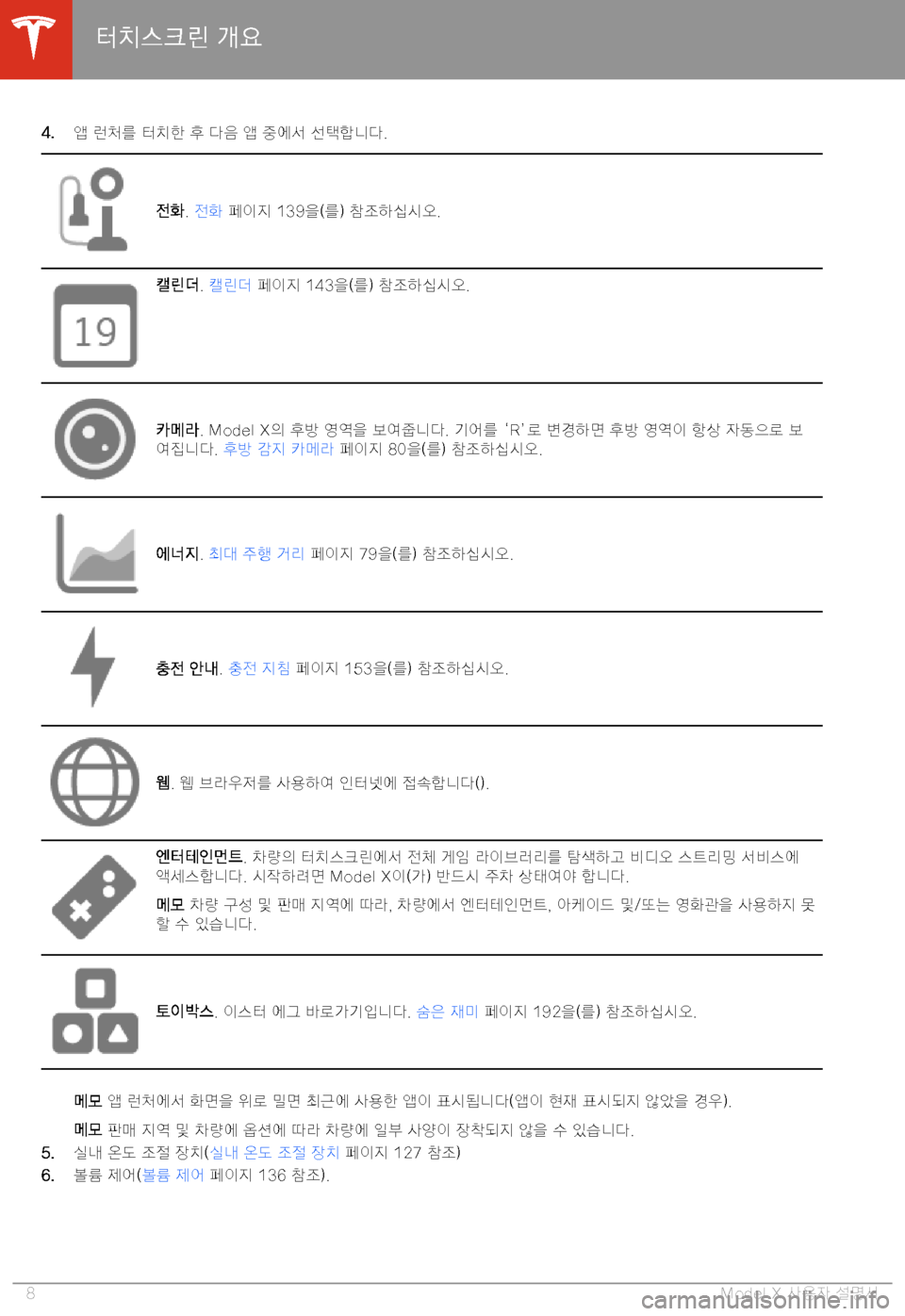 터치스크린 개요

4. 앱 런처를 터치한 후 다음 앱 중에서 선택합니다.

전화. 전화 페이지 139을(를) 참조하십시오.

19

캘린더. 캘린더 페이지 143을(를) 참조하십시오.

카메라. Model X의 후방 영역을 보여줍니다. 기어를 'R'로 변경하면 후방 영역이 항상 자동으로 보여집니다. 후방 감지 카메라 페이지 80을(를) 참조하십시오.

에너지. 최대 주행 거리 페이지 79을(를) 참조하십시오.

충전 안내. 충전 지침 페이지 153을(를) 참조하십시오.

웹. 웹 브라우저를 사용하여 인터넷에 접속합니다().

엔터테인먼트. 차량의 터치스크린에서 전체 게임 라이브러리를 탐색하고 비디오 스트리밍 서비스에 액세스합니다. 시작하려면 Model X이(가) 반드시 주차 상태여야 합니다.

메모 차량 구성 및 판매 지역에 따라, 차량에서 엔터테인먼트, 아케이드 및/또는 영화관을 사용하지 못할 수 있습니다.

토이박스. 이스터 에그 바로가기입니다. 숨은 재미 페이지 192을(를) 참조하십시오.

메모 앱 런처에서 화면을 위로 밀면 최근에 사용한 앱이 표시됩니다(앱이 현재 표시되지 않았을 경우).

메모 판매 지역 및 차량에 옵션에 따라 차량에 일부 사양이 장착되지 않을 수 있습니다.

5. 실내 온도 조절 장치(실내 온도 조절 장치 페이지 127 참조)

6. 볼륨 제어(볼륨 제어 페이지 136 참조).

8

Model X 사용자 설명서

carmanualsonline.info